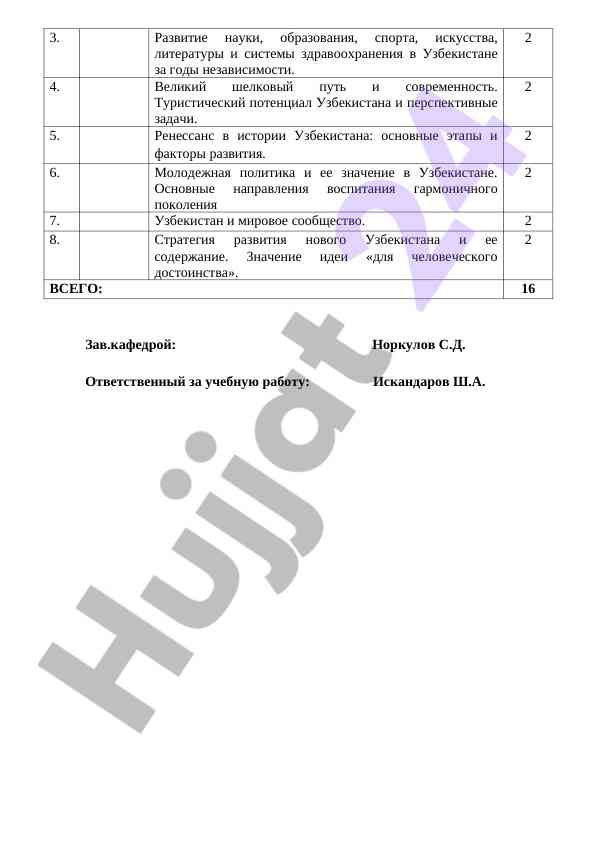 | 3. | | Развитие науки, образования, спорта, искусства, литературы и системы здравоохранения в Узбекистане за годы независимости. | 2 |
|---|---|---|---|
| 4. | | Великий шелковый путь и современность. Туристический потенциал Узбекистана и перспективные задачи. | 2 |
| 5. | | Ренессанс в истории Узбекистана: основные этапы и факторы развития. | 2 |
| 6. | | Молодежная политика и ее значение в Узбекистане. Основные направления воспитания гармоничного поколения | 2 |
| 7. | | Узбекистан и мировое сообщество. | 2 |
| 8. | | Стратегия развития нового Узбекистана и ее содержание. Значение идеи «для человеческого достоинства». | 2 |
| ВСЕГО: | | | 16 |

Зав.кафедрой: Норкулов С.Д.

Ответственный за учебную работу: Искандаров Ш.А.

Hujjat 24